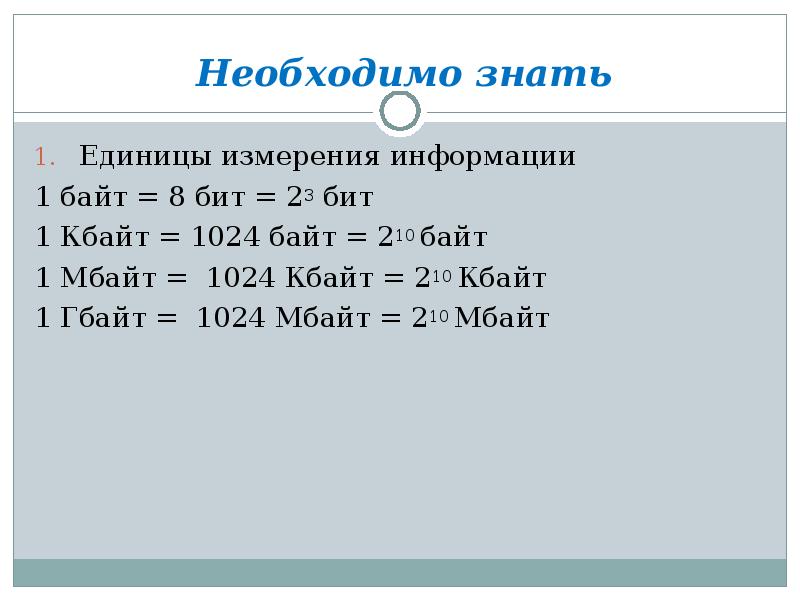 Необходимо знать

1. Единицы измерения информации

1 байт = 8 бит = $2^3$ бит

1 Кбайт = 1024 байт = $2^{10}$ байт

1 Мбайт = 1024 Кбайт = $2^{10}$ Кбайт

1 Гбайт = 1024 Мбайт = $2^{10}$ Мбайт